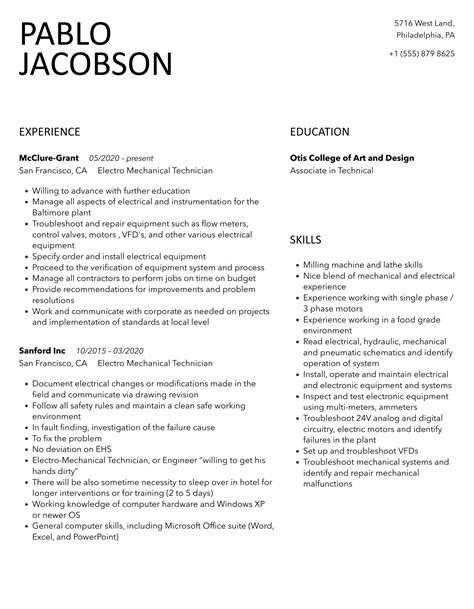 PABLO JACOBSON

5716 West Land, Philadelphia, PA

+1 (555) 879 8625

EXPERIENCE

McClure-Grant 05/2020 – present
San Francisco, CA Electro Mechanical Technician

- Willing to advance with further education
- Manage all aspects of electrical and instrumentation for the Baltimore plant
- Troubleshoot and repair equipment such as flow meters, control valves, motors , VFD's, and other various electrical equipment
- Specify order and install electrical equipment
- Proceed to the verification of equipment system and process
- Manage all contractors to perform jobs on time on budget
- Provide recommendations for improvements and problem resolutions
- Work and communicate with corporate as needed on projects and implementation of standards at local level

Sanford Inc 10/2015 – 03/2020
San Francisco, CA Electro Mechanical Technician

- Document electrical changes or modifications made in the field and communicate via drawing revision
- Follow all safety rules and maintain a clean safe working environment
- In fault finding, investigation of the failure cause
- To fix the problem
- No deviation on EHS
- Electro-Mechanical Technician, or Engineer "willing to get his hands dirty"
- There will be also sometime necessity to sleep over in hotel for longer interventions or for training (2 to 5 days)
- Working knowledge of computer hardware and Windows XP or newer OS
- General computer skills, including Microsoft Office suite (Word, Excel, and PowerPoint)

EDUCATION

Otis College of Art and Design
Associate in Technical

SKILLS

- Milling machine and lathe skills
- Nice blend of mechanical and electrical experience
- Experience working with single phase / 3 phase motors
- Experience working in a food grade environment
- Read electrical, hydraulic, mechanical and pneumatic schematics and identify operation of system
- Install, operate and maintain electrical and electronic equipment and systems
- Inspect and test electronic equipment using multi-meters, ammeters
- Troubleshoot 24V analog and digital circuitry, electric motors and identify failures in the plant
- Set up and troubleshoot VFDs
- Troubleshoot mechanical systems and identify and repair mechanical malfunctions